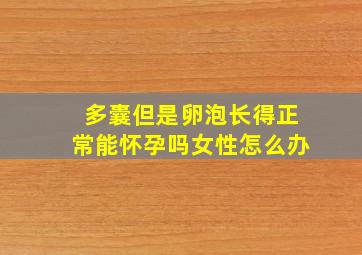 多囊但是卵泡长得正常能怀孕吗女性怎么办